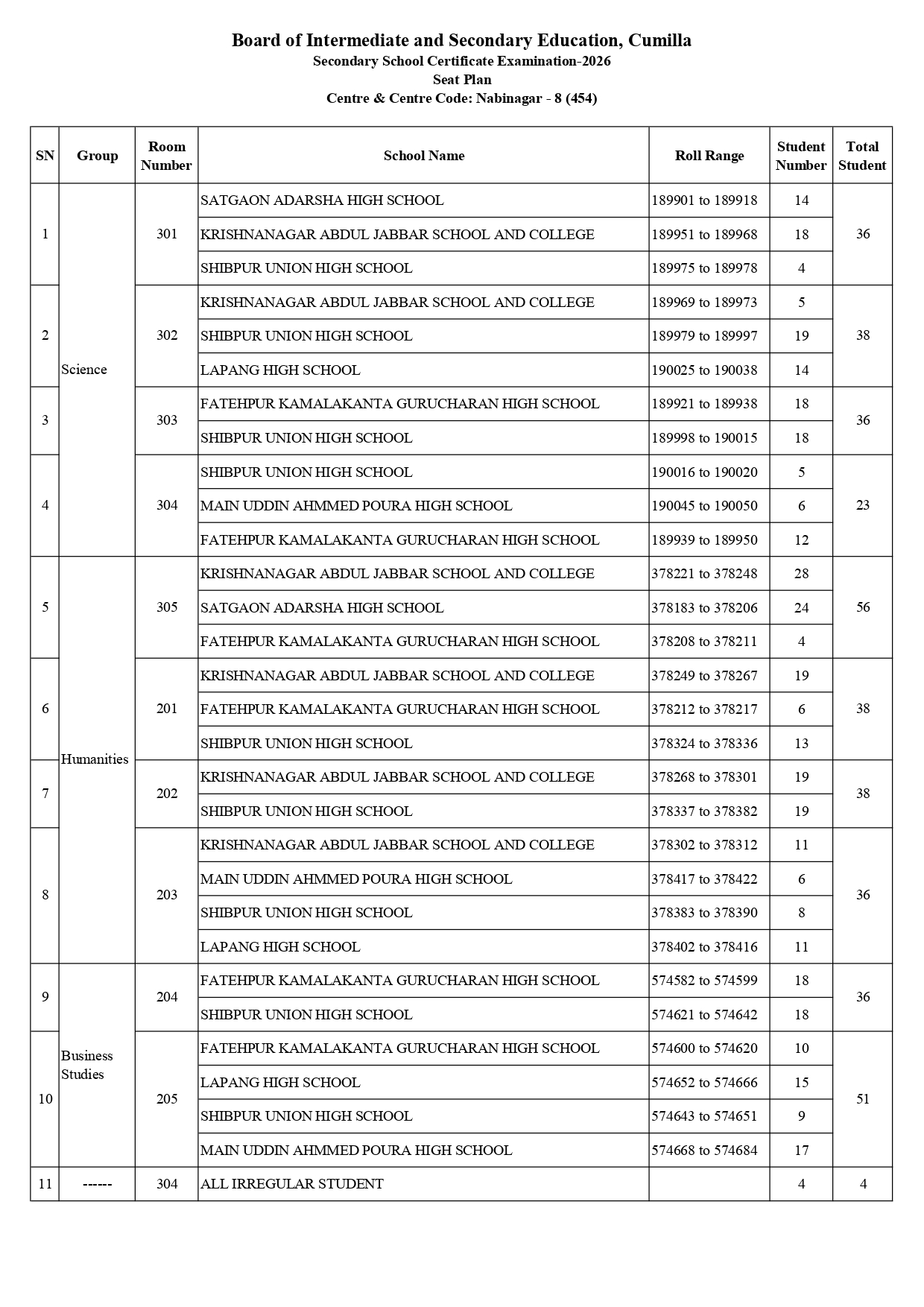 Board of Intermediate and Secondary Education, Cumilla
Secondary School Certificate Examination-2026
Seat Plan
Centre & Centre Code: Nabinagar - 8 (454)

| SN | Group | Room Number | School Name | Roll Range | Student Number | Total Student |
|---|---|---|---|---|---|---|
| 1 | Science | 301 | SATGAON ADARSHA HIGH SCHOOL | 189901 to 189918 | 14 | 36 |
| | | | KRISHNANAGAR ABDUL JABBAR SCHOOL AND COLLEGE | 189951 to 189968 | 18 | |
| | | | SHIBPUR UNION HIGH SCHOOL | 189975 to 189978 | 4 | |
| 2 | | 302 | KRISHNANAGAR ABDUL JABBAR SCHOOL AND COLLEGE | 189969 to 189973 | 5 | 38 |
| | | | SHIBPUR UNION HIGH SCHOOL | 189979 to 189997 | 19 | |
| | | | LAPANG HIGH SCHOOL | 190025 to 190038 | 14 | |
| 3 | | 303 | FATEHPUR KAMALAKANTA GURUCHARAN HIGH SCHOOL | 189921 to 189938 | 18 | 36 |
| | | | SHIBPUR UNION HIGH SCHOOL | 189998 to 190015 | 18 | |
| 4 | | 304 | SHIBPUR UNION HIGH SCHOOL | 190016 to 190020 | 5 | 23 |
| | | | MAIN UDDIN AHMMED POURA HIGH SCHOOL | 190045 to 190050 | 6 | |
| | | | FATEHPUR KAMALAKANTA GURUCHARAN HIGH SCHOOL | 189939 to 189950 | 12 | |
| 5 | Humanities | 305 | KRISHNANAGAR ABDUL JABBAR SCHOOL AND COLLEGE | 378221 to 378248 | 28 | 56 |
| | | | SATGAON ADARSHA HIGH SCHOOL | 378183 to 378206 | 24 | |
| | | | FATEHPUR KAMALAKANTA GURUCHARAN HIGH SCHOOL | 378208 to 378211 | 4 | |
| 6 | | 201 | KRISHNANAGAR ABDUL JABBAR SCHOOL AND COLLEGE | 378249 to 378267 | 19 | 38 |
| | | | FATEHPUR KAMALAKANTA GURUCHARAN HIGH SCHOOL | 378212 to 378217 | 6 | |
| | | | SHIBPUR UNION HIGH SCHOOL | 378324 to 378336 | 13 | |
| 7 | | 202 | KRISHNANAGAR ABDUL JABBAR SCHOOL AND COLLEGE | 378268 to 378301 | 19 | 38 |
| | | | SHIBPUR UNION HIGH SCHOOL | 378337 to 378382 | 19 | |
| 8 | | 203 | KRISHNANAGAR ABDUL JABBAR SCHOOL AND COLLEGE | 378302 to 378312 | 11 | 36 |
| | | | MAIN UDDIN AHMMED POURA HIGH SCHOOL | 378417 to 378422 | 6 | |
| | | | SHIBPUR UNION HIGH SCHOOL | 378383 to 378390 | 8 | |
| | | | LAPANG HIGH SCHOOL | 378402 to 378416 | 11 | |
| 9 | Business Studies | 204 | FATEHPUR KAMALAKANTA GURUCHARAN HIGH SCHOOL | 574582 to 574599 | 18 | 36 |
| | | | SHIBPUR UNION HIGH SCHOOL | 574621 to 574642 | 18 | |
| 10 | | 205 | FATEHPUR KAMALAKANTA GURUCHARAN HIGH SCHOOL | 574600 to 574620 | 10 | 51 |
| | | | LAPANG HIGH SCHOOL | 574652 to 574666 | 15 | |
| | | | SHIBPUR UNION HIGH SCHOOL | 574643 to 574651 | 9 | |
| | | | MAIN UDDIN AHMMED POURA HIGH SCHOOL | 574668 to 574684 | 17 | |
| 11 | ------ | 304 | ALL IRREGULAR STUDENT | | 4 | 4 |